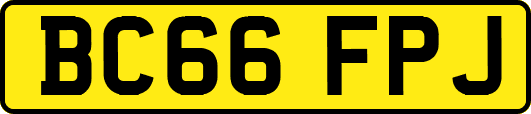 BC66 FPJ